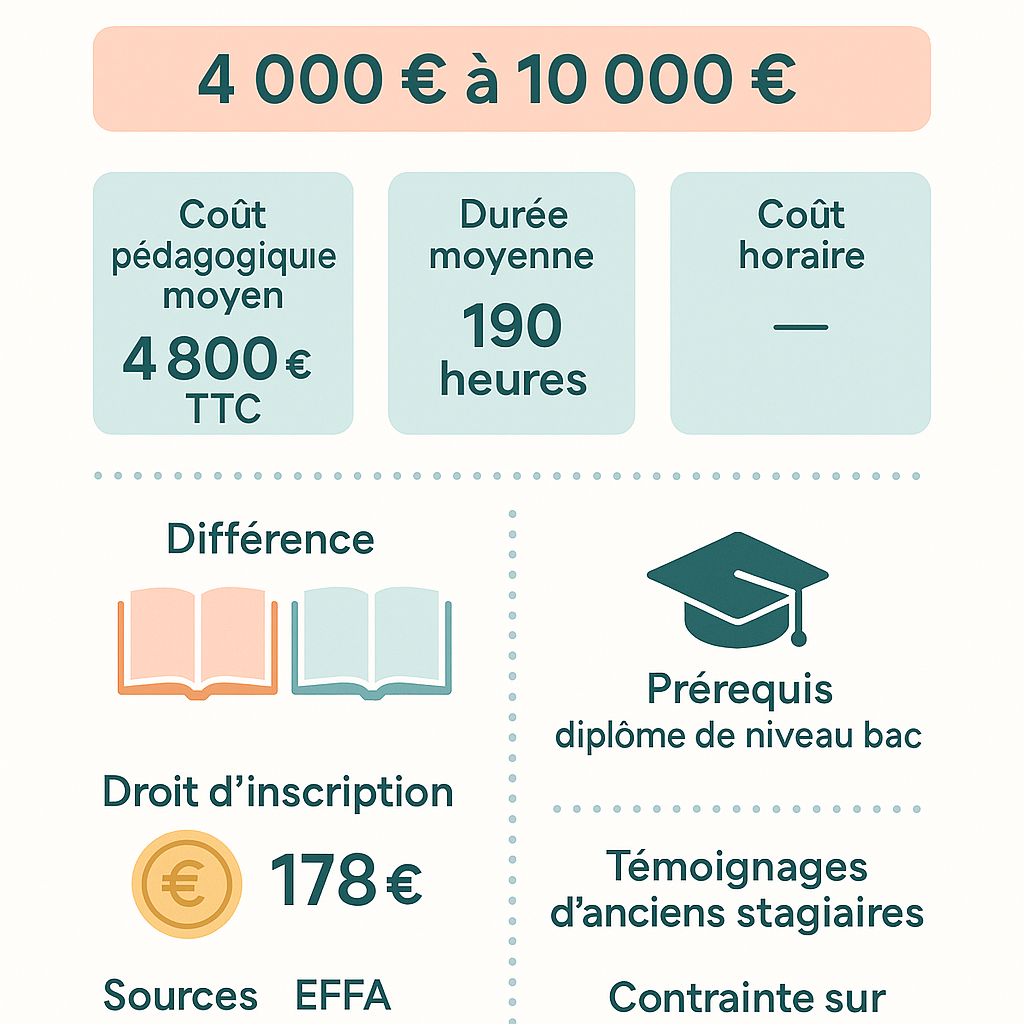 4 000 € à 10 000 €

Coût pédagogiquie moyen
4 800 € TTC

Durée moyenne
190 heures

Coût horaire
—

Différence

Droit d'inscription
€
178 €

Sources EFFA

Prérequis
diplôme de niveau bac

Témoignages d'anciens stagiaires

Contrainte sur